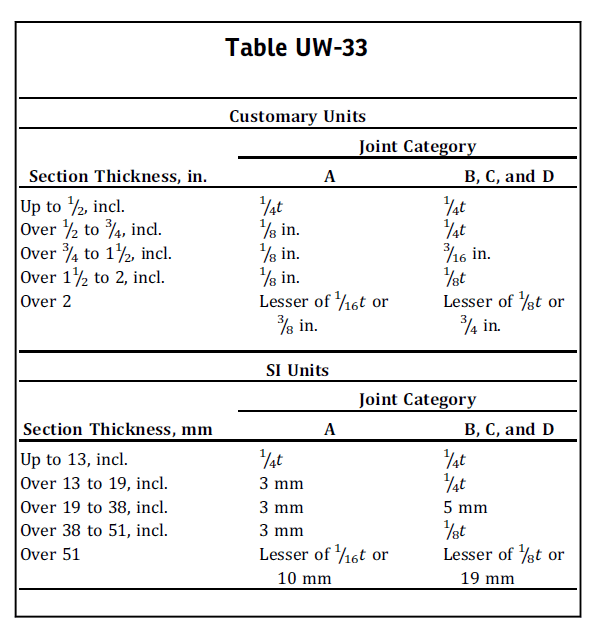 Table UW-33

Customary Units

| Section Thickness, in. | Joint Category A | Joint Category B, C, and D |
|---|---|---|
| Up to $\frac{1}{2}$, incl. | $\frac{1}{4}t$ | $\frac{1}{4}t$ |
| Over $\frac{1}{2}$ to $\frac{3}{4}$, incl. | $\frac{1}{8}$ in. | $\frac{1}{4}t$ |
| Over $\frac{3}{4}$ to $1\frac{1}{2}$, incl. | $\frac{1}{8}$ in. | $\frac{3}{16}$ in. |
| Over $1\frac{1}{2}$ to 2, incl. | $\frac{1}{8}$ in. | $\frac{1}{8}t$ |
| Over 2 | Lesser of $\frac{1}{16}t$ or $\frac{3}{8}$ in. | Lesser of $\frac{1}{8}t$ or $\frac{3}{4}$ in. |

SI Units

| Section Thickness, mm | Joint Category A | Joint Category B, C, and D |
|---|---|---|
| Up to 13, incl. | $\frac{1}{4}t$ | $\frac{1}{4}t$ |
| Over 13 to 19, incl. | 3 mm | $\frac{1}{4}t$ |
| Over 19 to 38, incl. | 3 mm | 5 mm |
| Over 38 to 51, incl. | 3 mm | $\frac{1}{8}t$ |
| Over 51 | Lesser of $\frac{1}{16}t$ or 10 mm | Lesser of $\frac{1}{8}t$ or 19 mm |